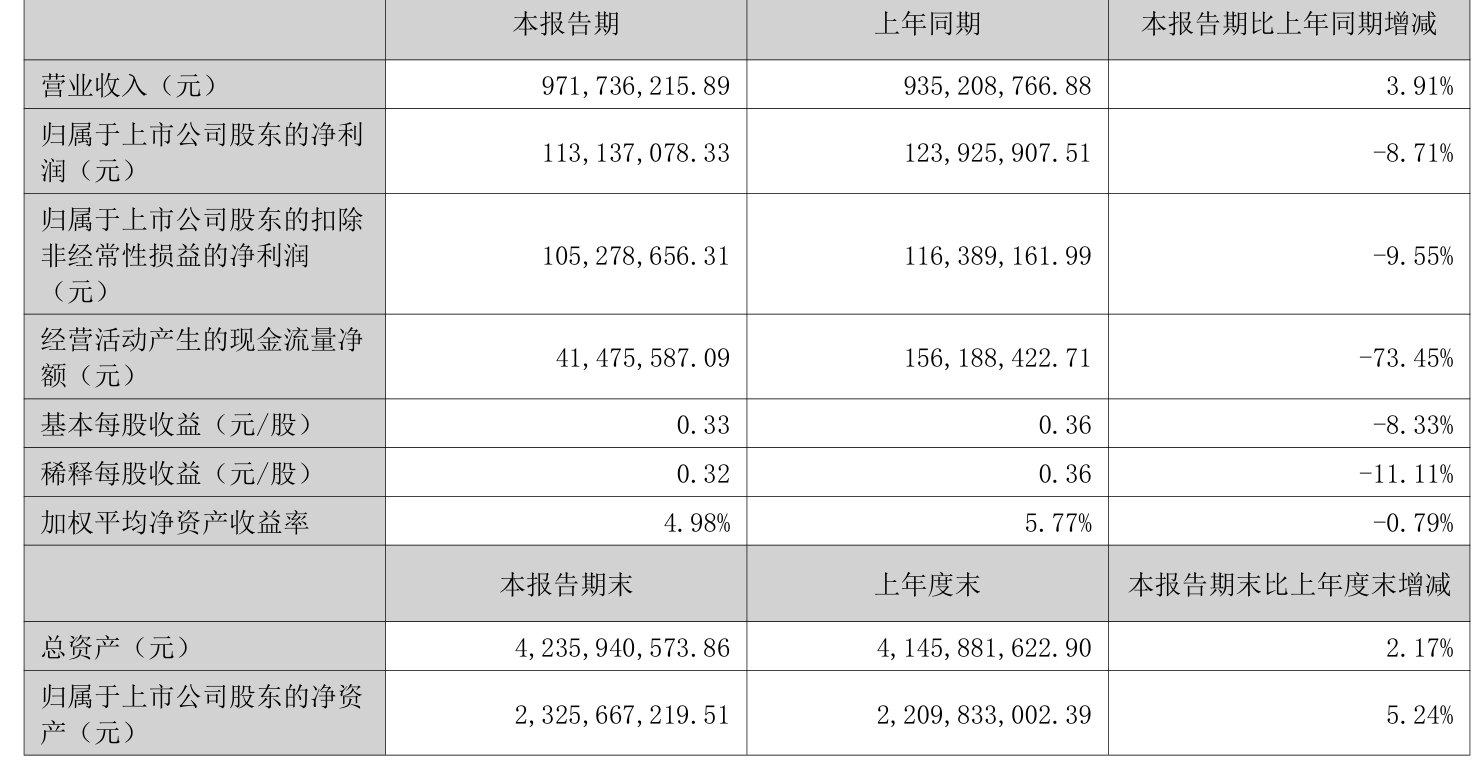 |  | 本报告期 | 上年同期 | 本报告期比上年同期增减 |
|---|---|---|---|
| 营业收入（元） | 971,736,215.89 | 935,208,766.88 | 3.91% |
| 归属于上市公司股东的净利润（元） | 113,137,078.33 | 123,925,907.51 | -8.71% |
| 归属于上市公司股东的扣除非经常性损益的净利润（元） | 105,278,656.31 | 116,389,161.99 | -9.55% |
| 经营活动产生的现金流量净额（元） | 41,475,587.09 | 156,188,422.71 | -73.45% |
| 基本每股收益（元/股） | 0.33 | 0.36 | -8.33% |
| 稀释每股收益（元/股） | 0.32 | 0.36 | -11.11% |
| 加权平均净资产收益率 | 4.98% | 5.77% | -0.79% |
|  | 本报告期末 | 上年度末 | 本报告期末比上年度末增减 |
| 总资产（元） | 4,235,940,573.86 | 4,145,881,622.90 | 2.17% |
| 归属于上市公司股东的净资产（元） | 2,325,667,219.51 | 2,209,833,002.39 | 5.24% |